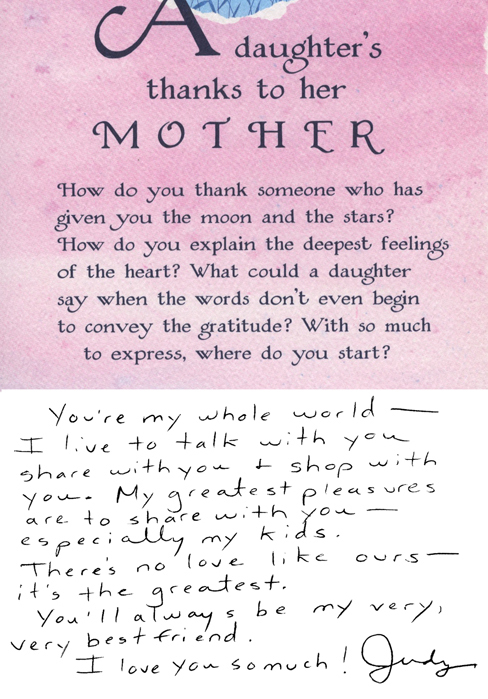 A daughter's thanks to her MOTHER

How do you thank someone who has given you the moon and the stars? How do you explain the deepest feelings of the heart? What could a daughter say when the words don't even begin to convey the gratitude? With so much to express, where do you start?

You're my whole world — I live to talk with you share with you + shop with you. My greatest pleasures are to share with you — especially my kids. There's no love like ours — it's the greatest. You'll always be my very, very best friend. I love you so much! Judy